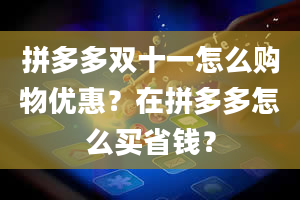 拼多多双十一怎么购物优惠？在拼多多怎么买省钱？